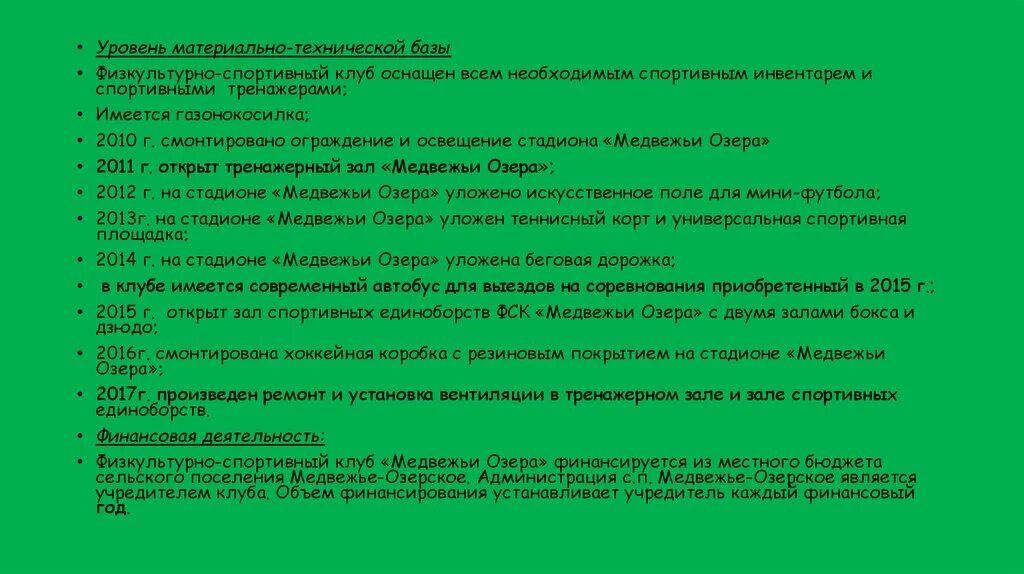 • Уровень материально-технической базы
• Физкультурно-спортивный клуб оснащен всем необходимым спортивным инвентарем и спортивными тренажерами;
• Имеется газонокосилка;
• 2010 г. смонтировано ограждение и освещение стадиона «Медвежьи Озера»
• 2011 г. открыт тренажерный зал «Медвежьи Озера»;
• 2012 г. на стадионе «Медвежьи Озера» уложено искусственное поле для мини-футбола;
• 2013г. на стадионе «Медвежьи Озера» уложен теннисный корт и универсальная спортивная площадка;
• 2014 г. на стадионе «Медвежьи Озера» уложена беговая дорожка;
• в клубе имеется современный автобус для выездов на соревнования приобретенный в 2015 г.;
• 2015 г. открыт зал спортивных единоборств ФСК «Медвежьи Озера» с двумя залами бокса и дзюдо;
• 2016г. смонтирована хоккейная коробка с резиновым покрытием на стадионе «Медвежьи Озера»;
• 2017г. произведен ремонт и установка вентиляции в тренажерном зале и зале спортивных единоборств.
• Финансовая деятельность:
• Физкультурно-спортивный клуб «Медвежьи Озера» финансируется из местного бюджета сельского поселения Медвежье-Озерское. Администрация с.п. Медвежье-Озерское является учредителем клуба. Объем финансирования устанавливает учредитель каждый финансовый год.